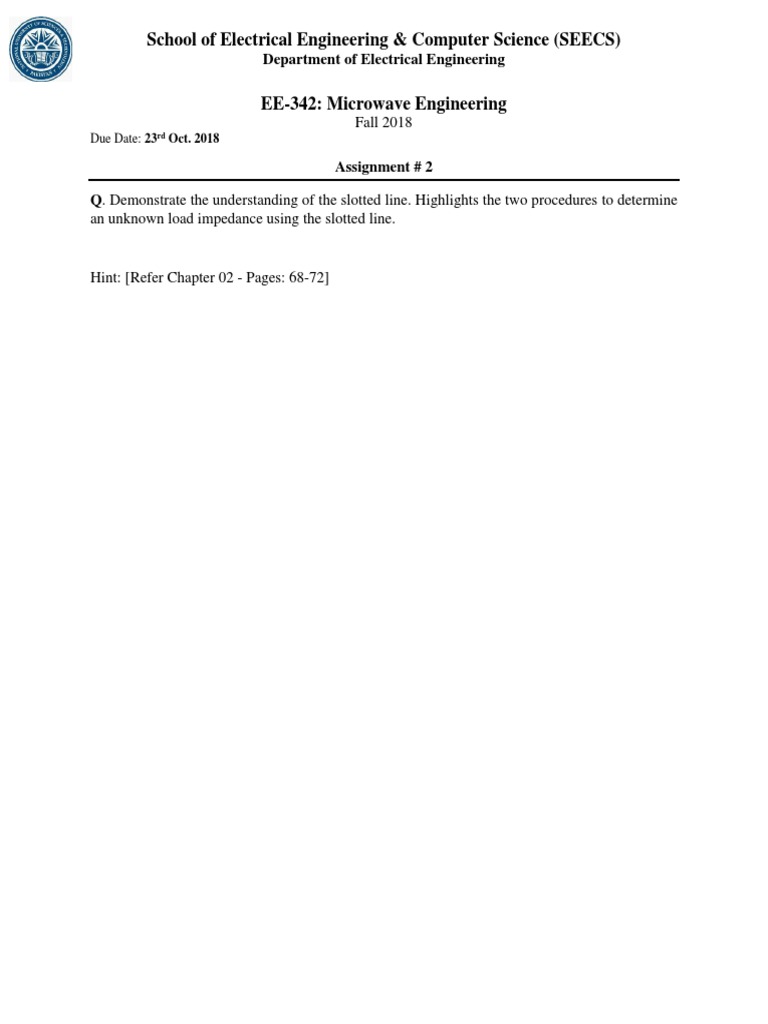 School of Electrical Engineering & Computer Science (SEECS)
Department of Electrical Engineering

EE-342: Microwave Engineering
Fall 2018

Due Date: 23rd Oct. 2018

Assignment # 2

Q. Demonstrate the understanding of the slotted line. Highlights the two procedures to determine an unknown load impedance using the slotted line.

Hint: [Refer Chapter 02 - Pages: 68-72]